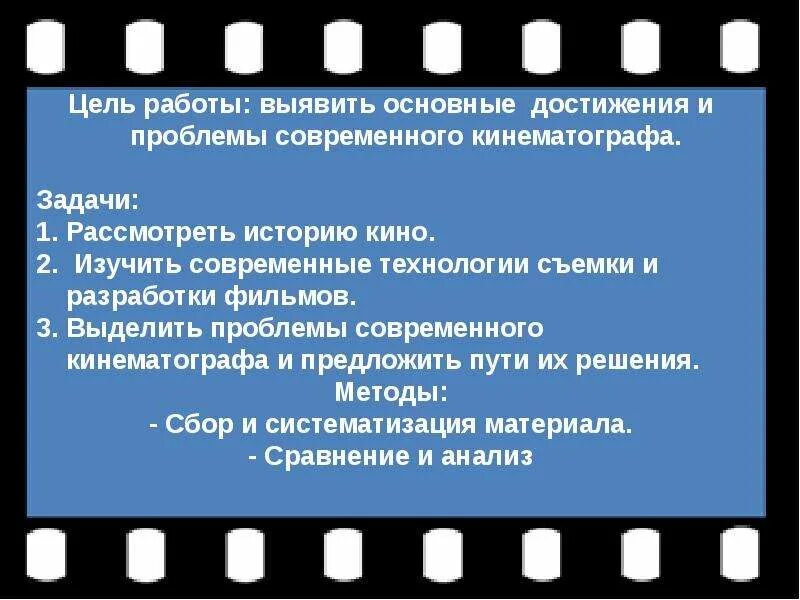 Цель работы: выявить основные достижения и проблемы современного кинематографа.

Задачи:
1. Рассмотреть историю кино.
2. Изучить современные технологии съемки и разработки фильмов.
3. Выделить проблемы современного кинематографа и предложить пути их решения.
Методы:
- Сбор и систематизация материала.
- Сравнение и анализ